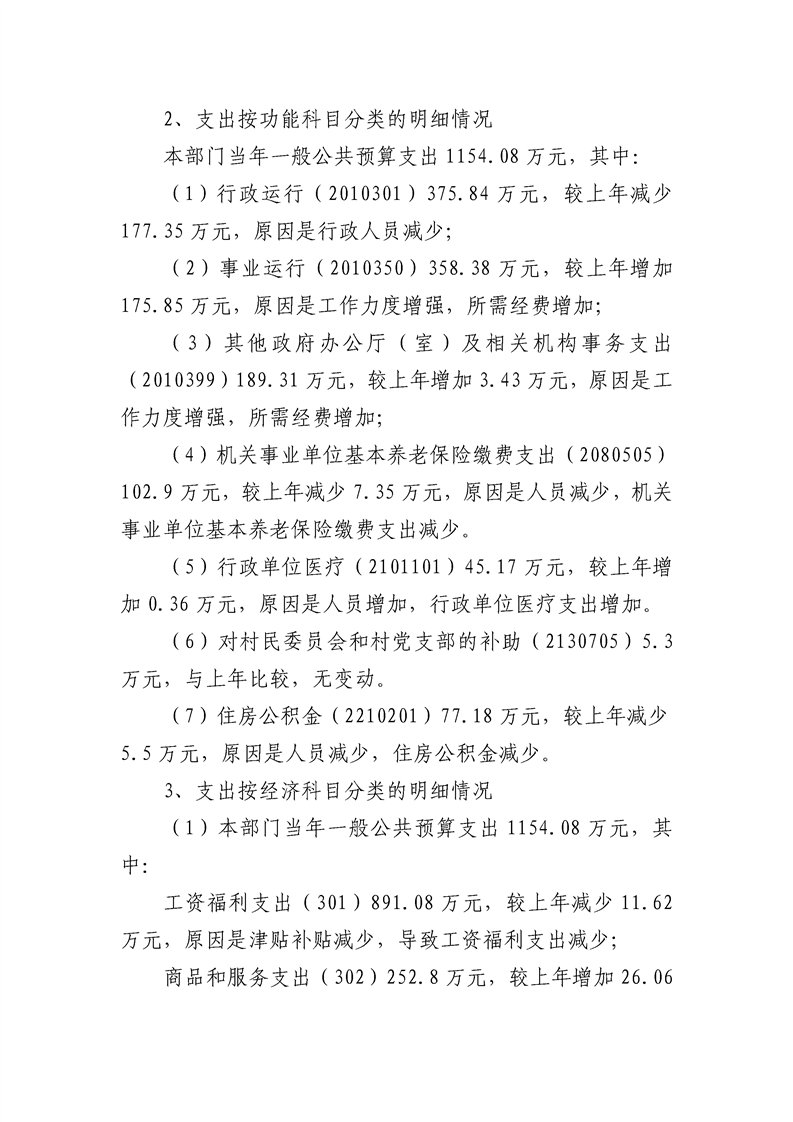 2、支出按功能科目分类的明细情况

本部门当年一般公共预算支出1154.08万元，其中：

（1）行政运行（2010301）375.84万元，较上年减少177.35万元，原因是行政人员减少；

（2）事业运行（2010350）358.38万元，较上年增加175.85万元，原因是工作力度增强，所需经费增加；

（3）其他政府办公厅（室）及相关机构事务支出（2010399）189.31万元，较上年增加3.43万元，原因是工作力度增强，所需经费增加；

（4）机关事业单位基本养老保险缴费支出（2080505）102.9万元，较上年减少7.35万元，原因是人员减少，机关事业单位基本养老保险缴费支出减少。

（5）行政单位医疗（2101101）45.17万元，较上年增加0.36万元，原因是人员增加，行政单位医疗支出增加。

（6）对村民委员会和村党支部的补助（2130705）5.3万元，与上年比较，无变动。

（7）住房公积金（2210201）77.18万元，较上年减少5.5万元，原因是人员减少，住房公积金减少。

3、支出按经济科目分类的明细情况

（1）本部门当年一般公共预算支出1154.08万元，其中：

工资福利支出（301）891.08万元，较上年减少11.62万元，原因是津贴补贴减少，导致工资福利支出减少；

商品和服务支出（302）252.8万元，较上年增加26.06